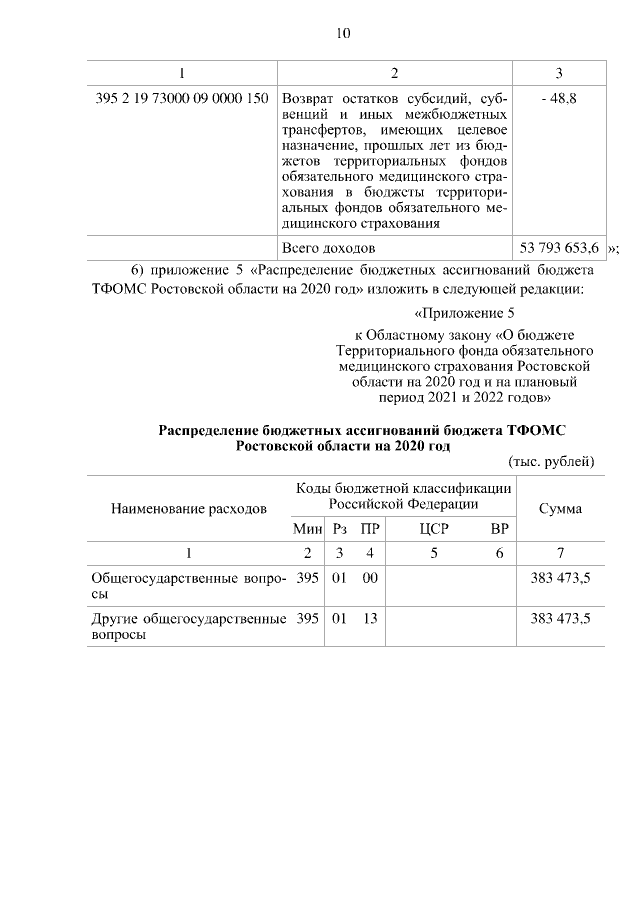 10

| 1 | 2 | 3 |
|---|---|---|
| 395 2 19 73000 09 0000 150 | Возврат остатков субсидий, субвенций и иных межбюджетных трансфертов, имеющих целевое назначение, прошлых лет из бюджетов территориальных фондов обязательного медицинского страхования в бюджеты территориальных фондов обязательного медицинского страхования | - 48,8 |
| | Всего доходов | 53 793 653,6 |

»;

6) приложение 5 «Распределение бюджетных ассигнований бюджета ТФОМС Ростовской области на 2020 год» изложить в следующей редакции:

«Приложение 5

к Областному закону «О бюджете Территориального фонда обязательного медицинского страхования Ростовской области на 2020 год и на плановый период 2021 и 2022 годов»

Распределение бюджетных ассигнований бюджета ТФОМС Ростовской области на 2020 год

(тыс. рублей)

| Наименование расходов | Коды бюджетной классификации Российской Федерации | | | | | Сумма |
|---|---|---|---|---|---|---|
| | Мин | Рз | ПР | ЦСР | ВР | |
| 1 | 2 | 3 | 4 | 5 | 6 | 7 |
| Общегосударственные вопросы | 395 | 01 | 00 | | | 383 473,5 |
| Другие общегосударственные вопросы | 395 | 01 | 13 | | | 383 473,5 |